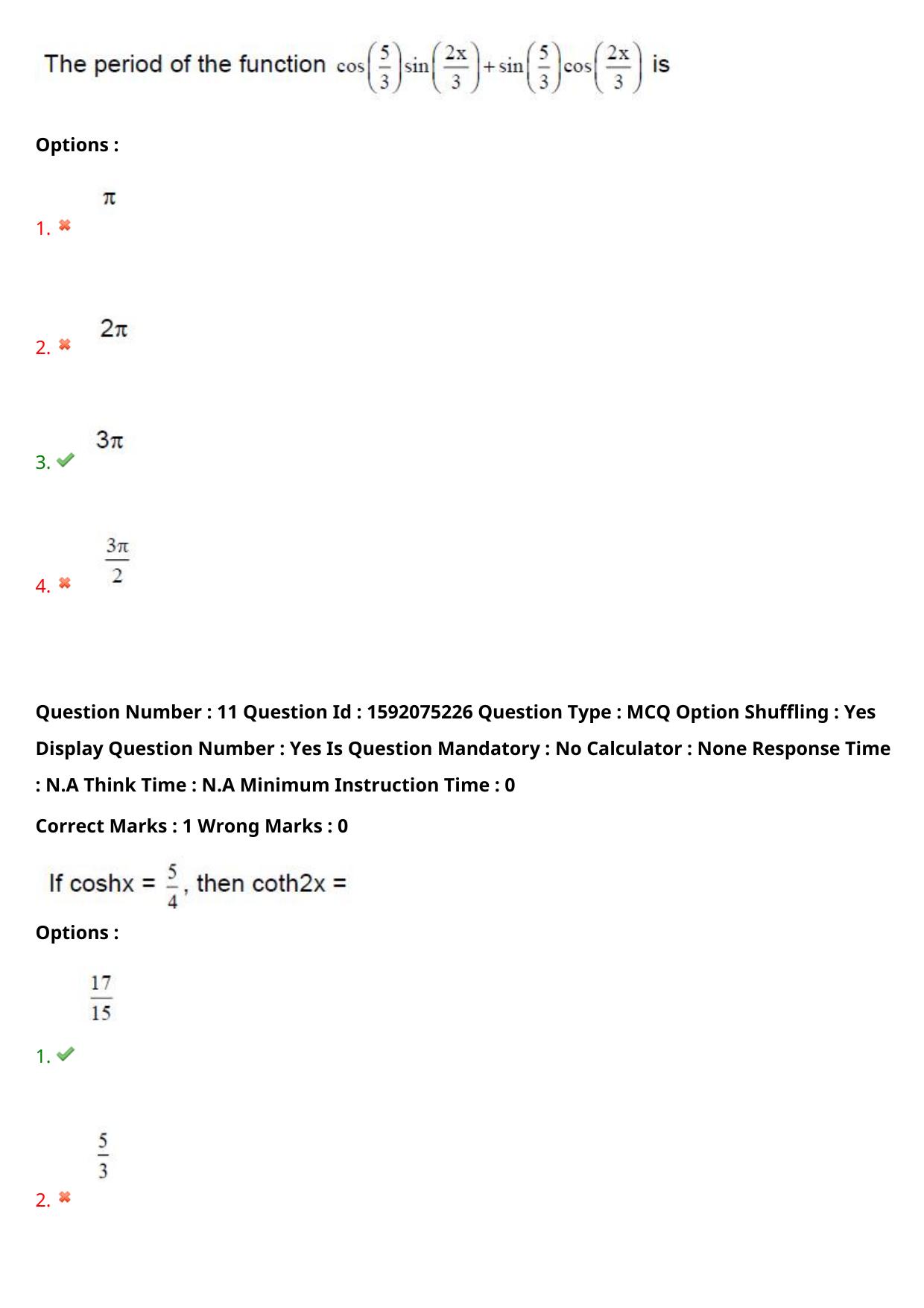 The period of the function $\cos\left(\frac{5}{3}\right)\sin\left(\frac{2x}{3}\right)+\sin\left(\frac{5}{3}\right)\cos\left(\frac{2x}{3}\right)$ is

Options :

1. ✖ $\pi$

2. ✖ $2\pi$

3. ✔ $3\pi$

4. ✖ $\frac{3\pi}{2}$

Question Number : 11 Question Id : 1592075226 Question Type : MCQ Option Shuffling : Yes Display Question Number : Yes Is Question Mandatory : No Calculator : None Response Time : N.A Think Time : N.A Minimum Instruction Time : 0

Correct Marks : 1 Wrong Marks : 0

If coshx = $\frac{5}{4}$, then coth2x =

Options :

1. ✔ $\frac{17}{15}$

2. ✖ $\frac{5}{3}$